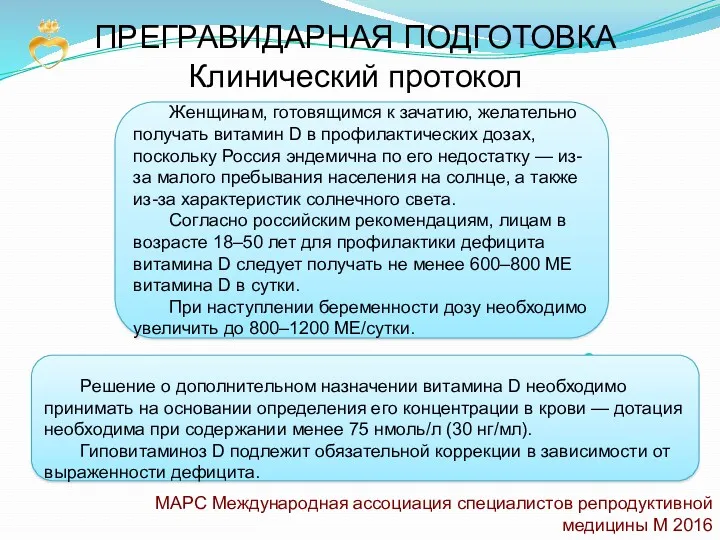 ПРЕГРАВИДАРНАЯ ПОДГОТОВКА
Клинический протокол

Женщинам, готовящимся к зачатию, желательно получать витамин D в профилактических дозах, поскольку Россия эндемична по его недостатку — из-за малого пребывания населения на солнце, а также из-за характеристик солнечного света.

Согласно российским рекомендациям, лицам в возрасте 18–50 лет для профилактики дефицита витамина D следует получать не менее 600–800 МЕ витамина D в сутки.

При наступлении беременности дозу необходимо увеличить до 800–1200 МЕ/сутки.

Решение о дополнительном назначении витамина D необходимо принимать на основании определения его концентрации в крови — дотация необходима при содержании менее 75 нмоль/л (30 нг/мл).

Гиповитаминоз D подлежит обязательной коррекции в зависимости от выраженности дефицита.

МАРС Международная ассоциация специалистов репродуктивной медицины М 2016